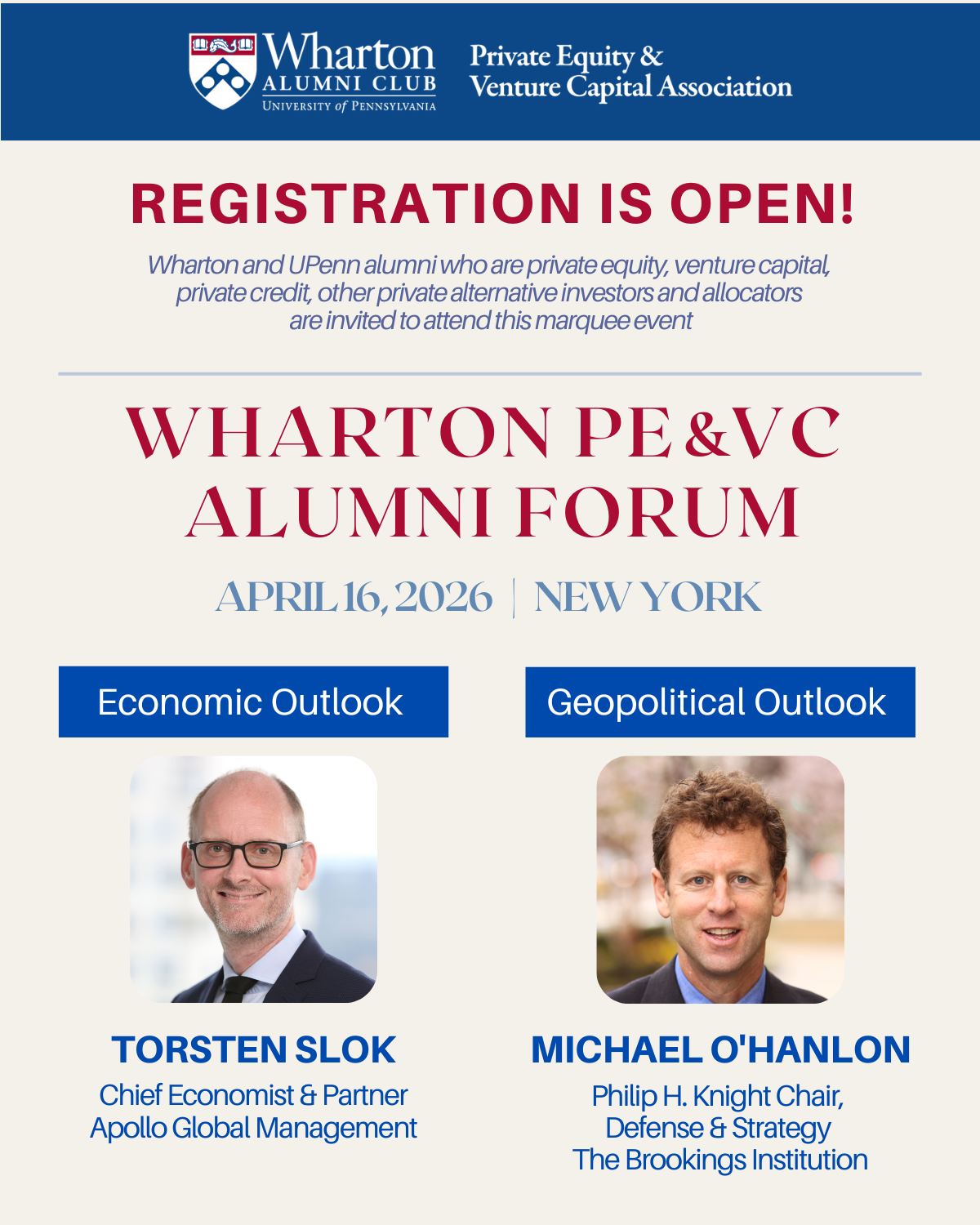 Wharton ALUMNI CLUB UNIVERSITY of PENNSYLVANIA

Private Equity & Venture Capital Association

REGISTRATION IS OPEN!

Wharton and UPenn alumni who are private equity, venture capital, private credit, other private alternative investors and allocators are invited to attend this marquee event

WHARTON PE&VC ALUMNI FORUM

APRIL 16, 2026 | NEW YORK

Economic Outlook

TORSTEN SLOK
Chief Economist & Partner
Apollo Global Management

Geopolitical Outlook

MICHAEL O'HANLON
Philip H. Knight Chair,
Defense & Strategy
The Brookings Institution